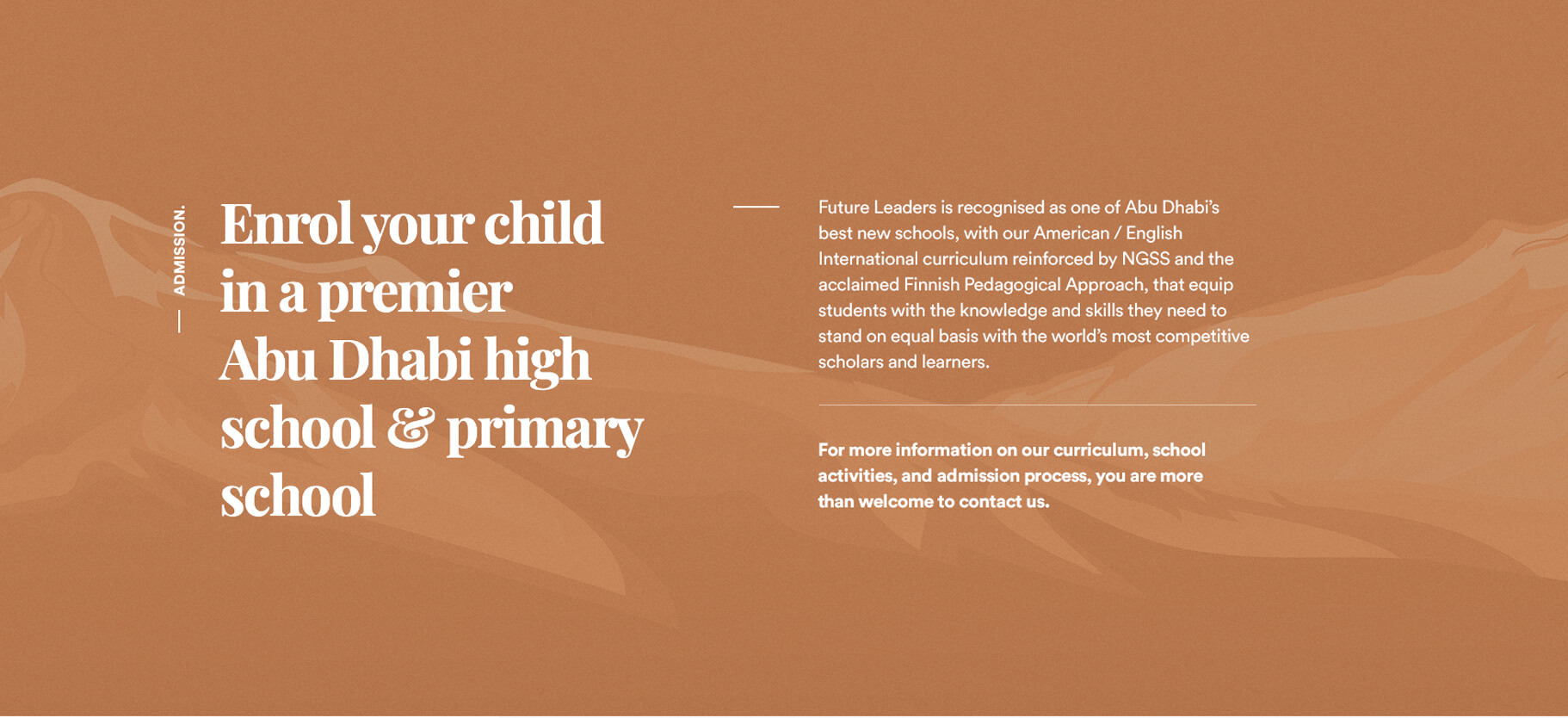 ADMISSION.

Enrol your child in a premier Abu Dhabi high school & primary school

Future Leaders is recognised as one of Abu Dhabi's best new schools, with our American / English International curriculum reinforced by NGSS and the acclaimed Finnish Pedagogical Approach, that equip students with the knowledge and skills they need to stand on equal basis with the world's most competitive scholars and learners.

For more information on our curriculum, school activities, and admission process, you are more than welcome to contact us.